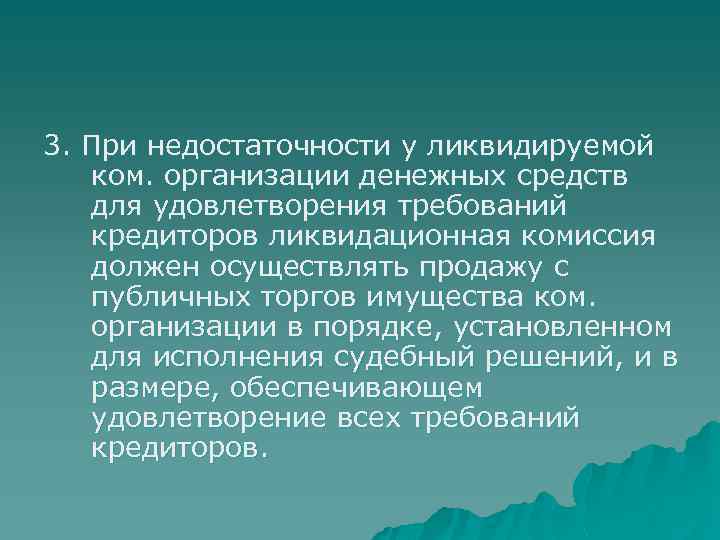 3. При недостаточности у ликвидируемой ком. организации денежных средств для удовлетворения требований кредиторов ликвидационная комиссия должен осуществлять продажу с публичных торгов имущества ком. организации в порядке, установленном для исполнения судебный решений, и в размере, обеспечивающем удовлетворение всех требований кредиторов.